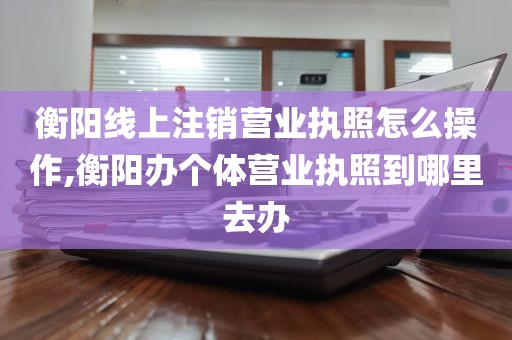 衡阳线上注销营业执照怎么操作,衡阳办个体营业执照到哪里去办